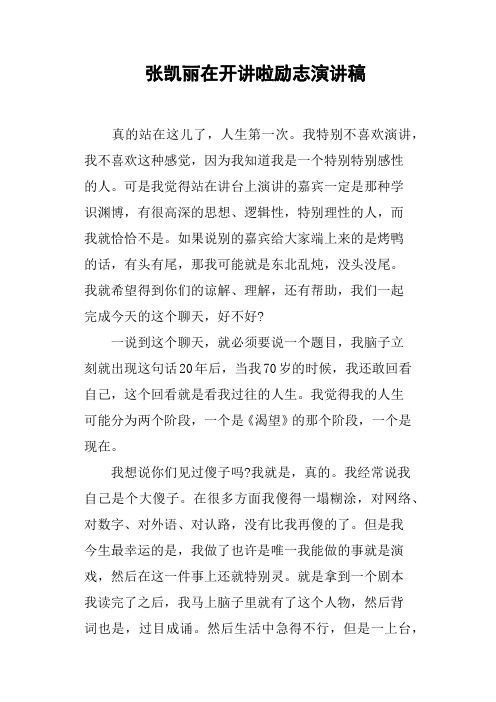 张凯丽在开讲啦励志演讲稿

真的站在这儿了，人生第一次。我特别不喜欢演讲，我不喜欢这种感觉，因为我知道我是一个特别特别感性的人。可是我觉得站在讲台上演讲的嘉宾一定是那种学识渊博，有很高深的思想、逻辑性，特别理性的人，而我就恰恰不是。如果说别的嘉宾给大家端上来的是烤鸭的话，有头有尾，那我可能就是东北乱炖，没头没尾。我就希望得到你们的谅解、理解，还有帮助，我们一起完成今天的这个聊天，好不好?

一说到这个聊天，就必须要说一个题目，我脑子立刻就出现这句话20年后，当我70岁的时候，我还敢回看自己，这个回看就是看我过往的人生。我觉得我的人生可能分为两个阶段，一个是《渴望》的那个阶段，一个是现在。

我想说你们见过傻子吗?我就是，真的。我经常说我自己是个大傻子。在很多方面我傻得一塌糊涂，对网络、对数字、对外语、对认路，没有比我再傻的了。但是我今生最幸运的是，我做了也许是唯一我能做的事就是演戏，然后在这一件事上还就特别灵。就是拿到一个剧本我读完了之后，我马上脑子里就有了这个人物，然后背词也是，过目成诵。然后生活中急得不行，但是一上台，